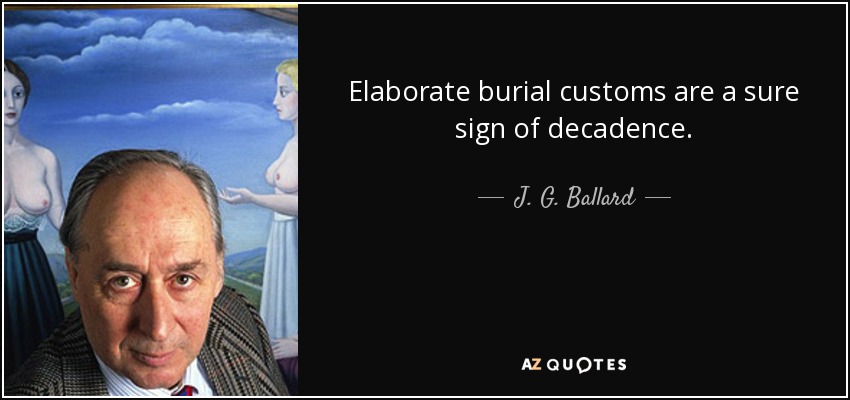 Elaborate burial customs are a sure sign of decadence.

— J. G. Ballard —

AZ QUOTES